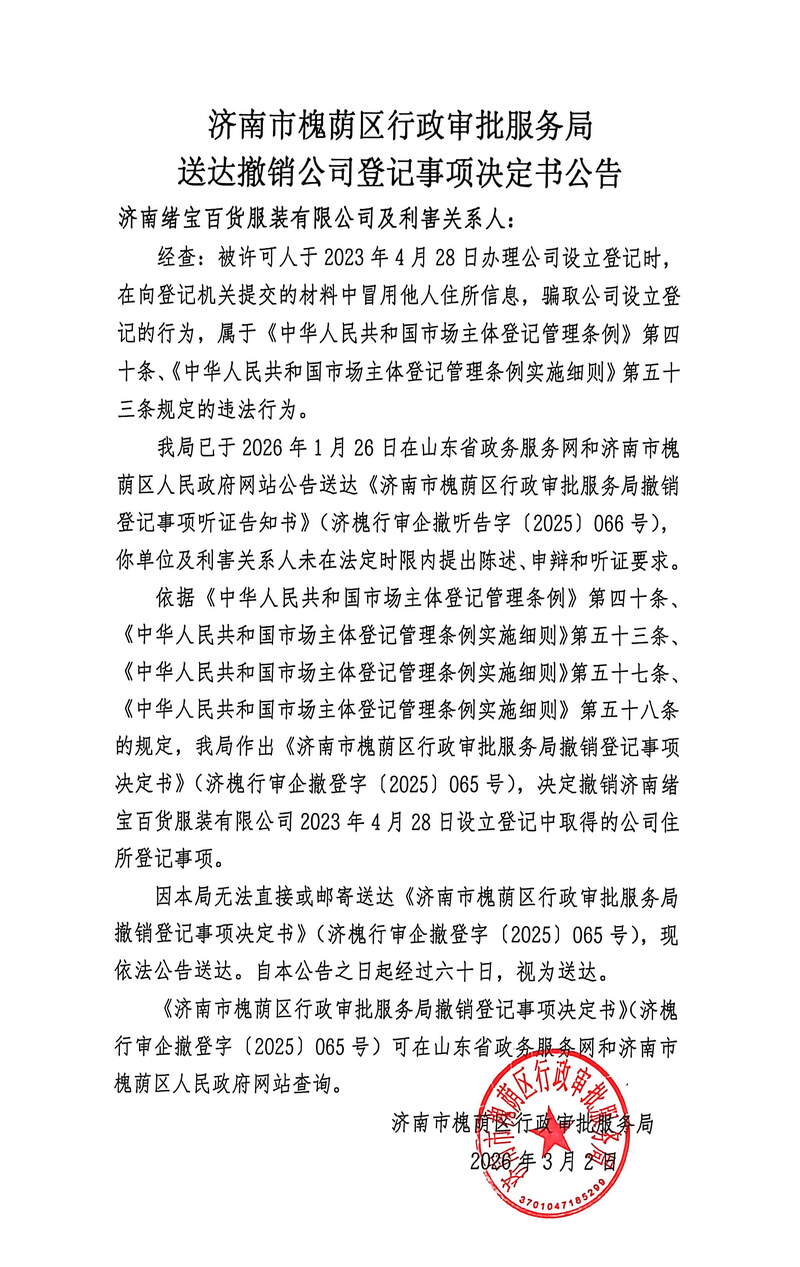 济南市槐荫区行政审批服务局
送达撤销公司登记事项决定书公告

济南绪宝百货服装有限公司及利害关系人：

经查：被许可人于2023年4月28日办理公司设立登记时，在向登记机关提交的材料中冒用他人住所信息，骗取公司设立登记的行为，属于《中华人民共和国市场主体登记管理条例》第四十条、《中华人民共和国市场主体登记管理条例实施细则》第五十三条规定的违法行为。

我局已于2026年1月26日在山东省政务服务网和济南市槐荫区人民政府网站公告送达《济南市槐荫区行政审批服务局撤销登记事项听证告知书》（济槐行审企撤听告字〔2025〕066号），你单位及利害关系人未在法定时限内提出陈述、申辩和听证要求。

依据《中华人民共和国市场主体登记管理条例》第四十条、《中华人民共和国市场主体登记管理条例实施细则》第五十三条、《中华人民共和国市场主体登记管理条例实施细则》第五十七条、《中华人民共和国市场主体登记管理条例实施细则》第五十八条的规定，我局作出《济南市槐荫区行政审批服务局撤销登记事项决定书》（济槐行审企撤登字〔2025〕065号），决定撤销济南绪宝百货服装有限公司2023年4月28日设立登记中取得的公司住所登记事项。

因本局无法直接或邮寄送达《济南市槐荫区行政审批服务局撤销登记事项决定书》（济槐行审企撤登字〔2025〕065号），现依法公告送达。自本公告之日起经过六十日，视为送达。

《济南市槐荫区行政审批服务局撤销登记事项决定书》（济槐行审企撤登字〔2025〕065号）可在山东省政务服务网和济南市槐荫区人民政府网站查询。

济南市槐荫区行政审批服务局
2026年3月2日

济南市槐荫区行政审批服务局
3701047185299